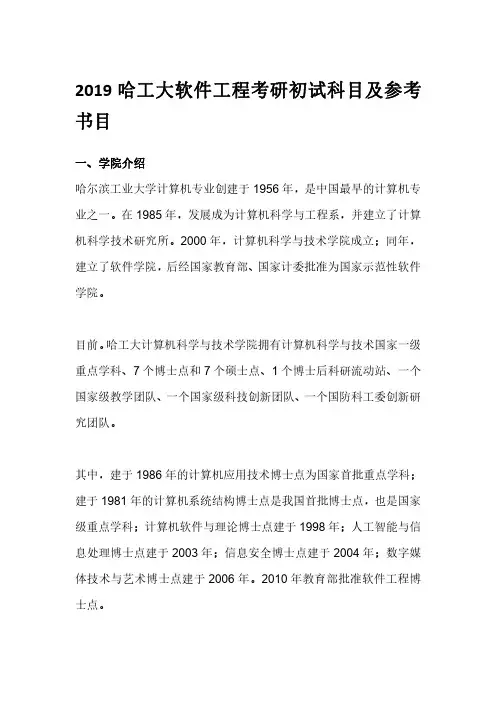 2019 哈工大软件工程考研初试科目及参考书目

一、学院介绍

哈尔滨工业大学计算机专业创建于 1956 年，是中国最早的计算机专业之一。在 1985 年，发展成为计算机科学与工程系，并建立了计算机科学技术研究所。2000 年，计算机科学与技术学院成立；同年，建立了软件学院，后经国家教育部、国家计委批准为国家示范性软件学院。

目前，哈工大计算机科学与技术学院拥有计算机科学与技术国家一级重点学科、7 个博士点和 7 个硕士点、1 个博士后科研流动站、一个国家级教学团队、一个国家级科技创新团队、一个国防科工委创新研究团队。

其中，建于 1986 年的计算机应用技术博士点为国家首批重点学科；建于 1981 年的计算机系统结构博士点是我国首批博士点，也是国家级重点学科；计算机软件与理论博士点建于 1998 年；人工智能与信息处理博士点建于 2003 年；信息安全博士点建于 2004 年；数字媒体技术与艺术博士点建于 2006 年。2010 年教育部批准软件工程博士点。